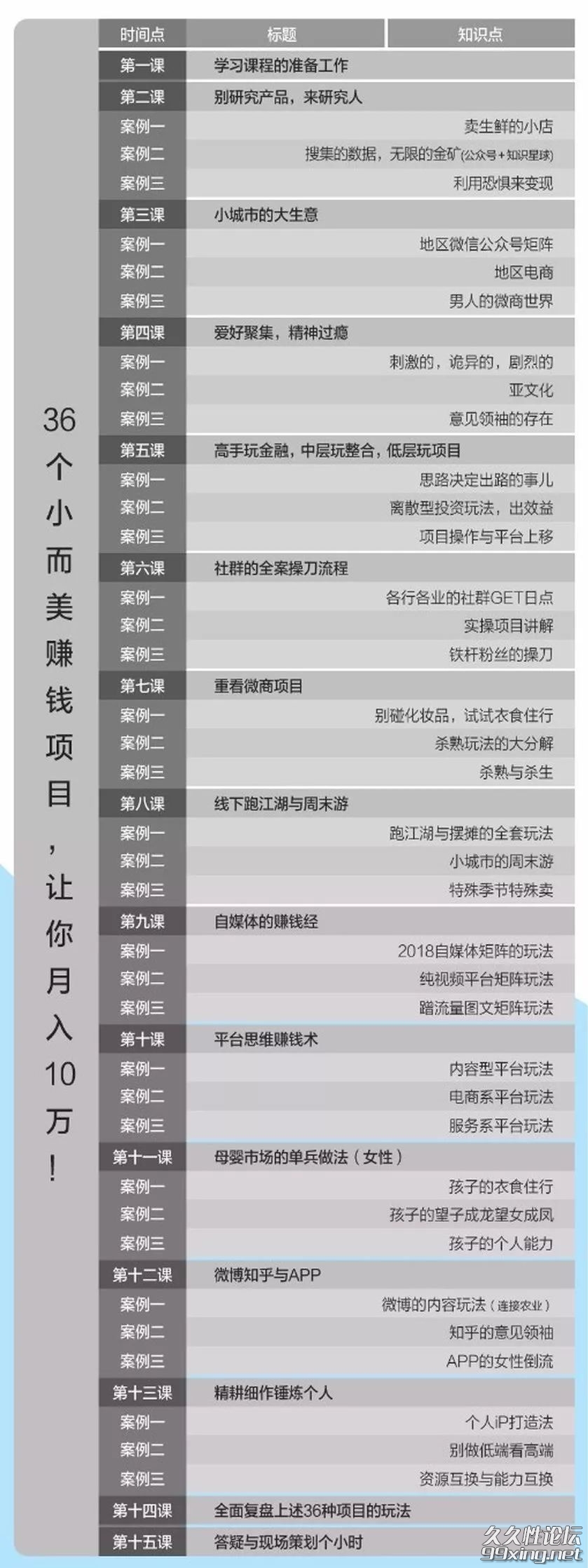 36个小而美赚钱项目，让你月入10万！

| 时间点 | 标题 | 知识点 |
|---|---|---|
| 第一课 | 学习课程的准备工作 | |
| 第二课 | 别研究产品，来研究人 | |
| 案例一 | | 卖生鲜的小店 |
| 案例二 | | 搜集的数据，无限的金矿(公众号+知识星球) |
| 案例三 | | 利用恐惧来变现 |
| 第三课 | 小城市的大生意 | |
| 案例一 | | 地区微信公众号矩阵 |
| 案例二 | | 地区电商 |
| 案例三 | | 男人的微商世界 |
| 第四课 | 爱好聚集，精神过瘾 | |
| 案例一 | | 刺激的，诡异的，剧烈的 |
| 案例二 | | 亚文化 |
| 案例三 | | 意见领袖的存在 |
| 第五课 | 高手玩金融，中层玩整合，低层玩项目 | |
| 案例一 | | 思路决定出路的事儿 |
| 案例二 | | 离散型投资玩法，出效益 |
| 案例三 | | 项目操作与平台上移 |
| 第六课 | 社群的全案操刀流程 | |
| 案例一 | | 各行各业的社群GET日点 |
| 案例二 | | 实操项目讲解 |
| 案例三 | | 铁杆粉丝的操刀 |
| 第七课 | 重看微商项目 | |
| 案例一 | | 别碰化妆品，试试衣食住行 |
| 案例二 | | 杀熟玩法的大分解 |
| 案例三 | | 杀熟与杀生 |
| 第八课 | 线下跑江湖与周末游 | |
| 案例一 | | 跑江湖与摆摊的全套玩法 |
| 案例二 | | 小城市的周末游 |
| 案例三 | | 特殊季节特殊卖 |
| 第九课 | 自媒体的赚钱经 | |
| 案例一 | | 2018自媒体矩阵的玩法 |
| 案例二 | | 纯视频平台矩阵玩法 |
| 案例三 | | 蹭流量图文矩阵玩法 |
| 第十课 | 平台思维赚钱术 | |
| 案例一 | | 内容型平台玩法 |
| 案例二 | | 电商系平台玩法 |
| 案例三 | | 服务系平台玩法 |
| 第十一课 | 母婴市场的单兵做法（女性） | |
| 案例一 | | 孩子的衣食住行 |
| 案例二 | | 孩子的望子成龙望女成凤 |
| 案例三 | | 孩子的个人能力 |
| 第十二课 | 微博知乎与APP | |
| 案例一 | | 微博的内容玩法（连接农业） |
| 案例二 | | 知乎的意见领袖 |
| 案例三 | | APP的女性倒流 |
| 第十三课 | 精耕细作锤炼个人 | |
| 案例一 | | 个人iP打造法 |
| 案例二 | | 别做低端看高端 |
| 案例三 | | 资源互换与能力互换 |
| 第十四课 | 全面复盘上述36种项目的玩法 | |
| 第十五课 | 答疑与现场策划个小时 | |

久久性论坛
99xing.net